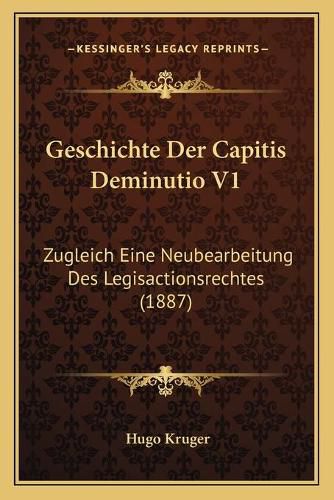 —KESSINGER'S LEGACY REPRINTS—

Geschichte Der Capitis Deminutio V1

Zugleich Eine Neubearbeitung Des Legisactionsrechtes (1887)

Hugo Kruger